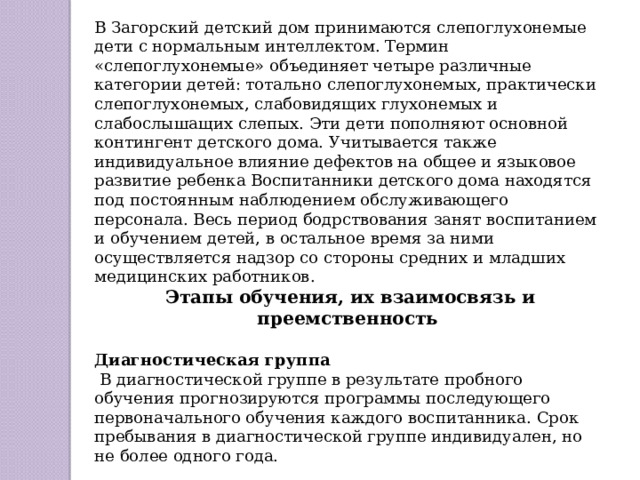 В Загорский детский дом принимаются слепоглухонемые дети с нормальным интеллектом. Термин «слепоглухонемые» объединяет четыре различные категории детей: тотально слепоглухонемых, практически слепоглухонемых, слабовидящих глухонемых и слабослышащих слепых. Эти дети пополняют основной контингент детского дома. Учитывается также индивидуальное влияние дефектов на общее и языковое развитие ребенка Воспитанники детского дома находятся под постоянным наблюдением обслуживающего персонала. Весь период бодрствования занят воспитанием и обучением детей, в остальное время за ними осуществляется надзор со стороны средних и младших медицинских работников.

Этапы обучения, их взаимосвязь и преемственность

Диагностическая группа

В диагностической группе в результате пробного обучения прогнозируются программы последующего первоначального обучения каждого воспитанника. Срок пребывания в диагностической группе индивидуален, но не более одного года.